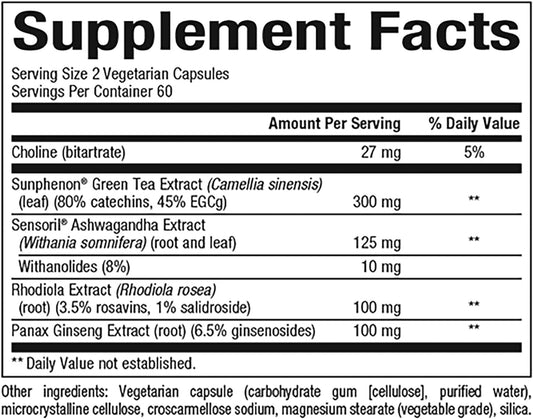 Supplement Facts

Serving Size 2 Vegetarian Capsules
Servings Per Container 60

|  | Amount Per Serving | % Daily Value |
|---|---|---|
| Choline (bitartrate) | 27 mg | 5% |
| Sunphenon® Green Tea Extract (Camellia sinensis) (leaf) (80% catechins, 45% EGCg) | 300 mg | ** |
| Sensoril® Ashwagandha Extract (Withania somnifera) (root and leaf) | 125 mg | ** |
| Withanolides (8%) | 10 mg |  |
| Rhodiola Extract (Rhodiola rosea) (root) (3.5% rosavins, 1% salidroside) | 100 mg | ** |
| Panax Ginseng Extract (root) (6.5% ginsenosides) | 100 mg | ** |

** Daily Value not established.

Other ingredients: Vegetarian capsule (carbohydrate gum [cellulose], purified water), microcrystalline cellulose, croscarmellose sodium, magnesium stearate (vegetable grade), silica.